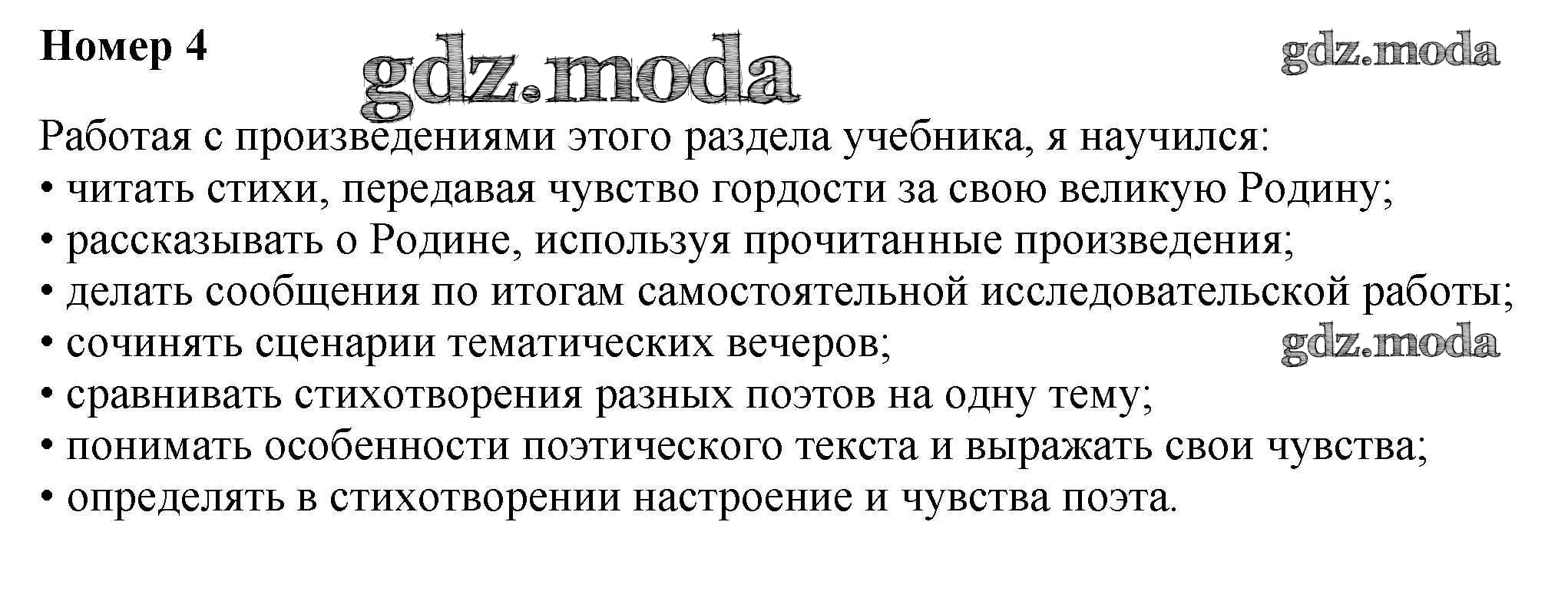 Номер 4

Работая с произведениями этого раздела учебника, я научился:
• читать стихи, передавая чувство гордости за свою великую Родину;
• рассказывать о Родине, используя прочитанные произведения;
• делать сообщения по итогам самостоятельной исследовательской работы;
• сочинять сценарии тематических вечеров;
• сравнивать стихотворения разных поэтов на одну тему;
• понимать особенности поэтического текста и выражать свои чувства;
• определять в стихотворении настроение и чувства поэта.

gdz.moda